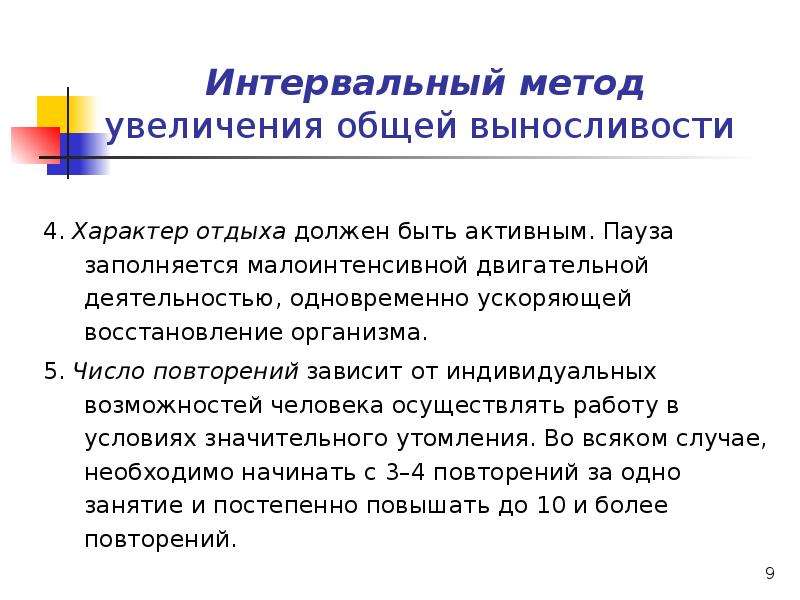 Интервальный метод увеличения общей выносливости

4. Характер отдыха должен быть активным. Пауза заполняется малоинтенсивной двигательной деятельностью, одновременно ускоряющей восстановление организма.

5. Число повторений зависит от индивидуальных возможностей человека осуществлять работу в условиях значительного утомления. Во всяком случае, необходимо начинать с 3–4 повторений за одно занятие и постепенно повышать до 10 и более повторений.

9